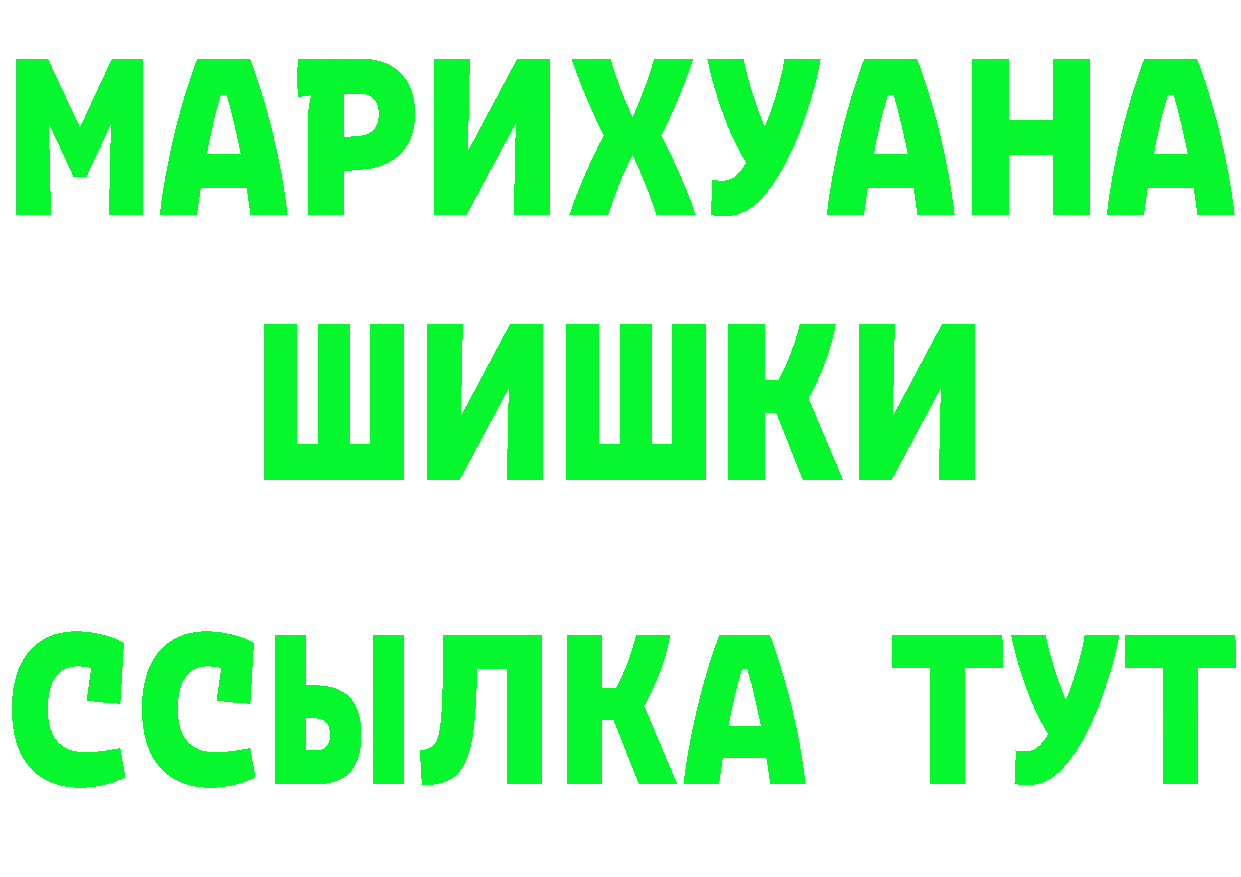 МАРИХУАНА
ШИШКИ
ССЫЛКА ТУТ